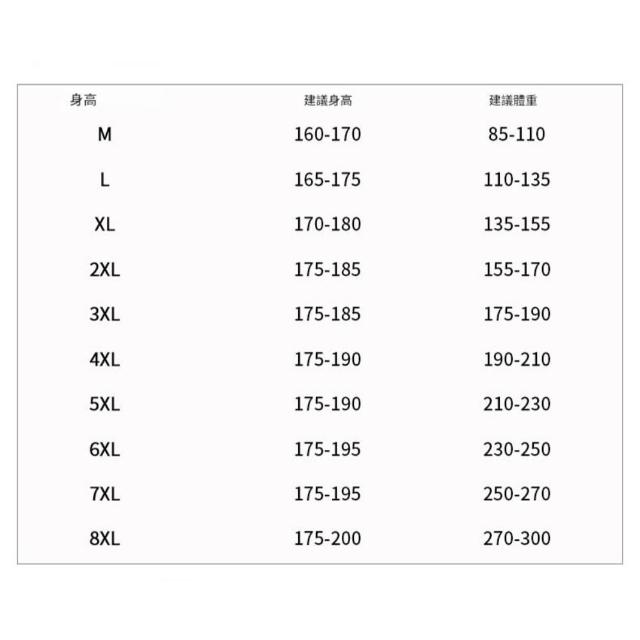 | 身高 | 建議身高 | 建議體重 |
|---|---|---|
| M | 160-170 | 85-110 |
| L | 165-175 | 110-135 |
| XL | 170-180 | 135-155 |
| 2XL | 175-185 | 155-170 |
| 3XL | 175-185 | 175-190 |
| 4XL | 175-190 | 190-210 |
| 5XL | 175-190 | 210-230 |
| 6XL | 175-195 | 230-250 |
| 7XL | 175-195 | 250-270 |
| 8XL | 175-200 | 270-300 |